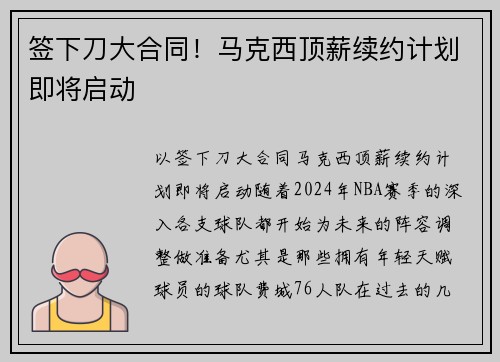 签下刀大合同！马克西顶薪续约计划即将启动

以签下刀大合同马克西顶薪续约计划即将启动随着2024年NBA赛季的深入各支球队都开始为未来的阵容调整做准备尤其是那些拥有年轻天赋球员的球队费城76人队在过去的几